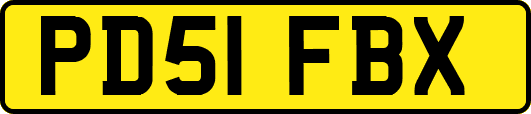 PD51 FBX